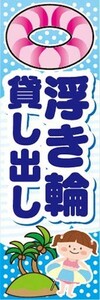 浮き輪
貸し出し